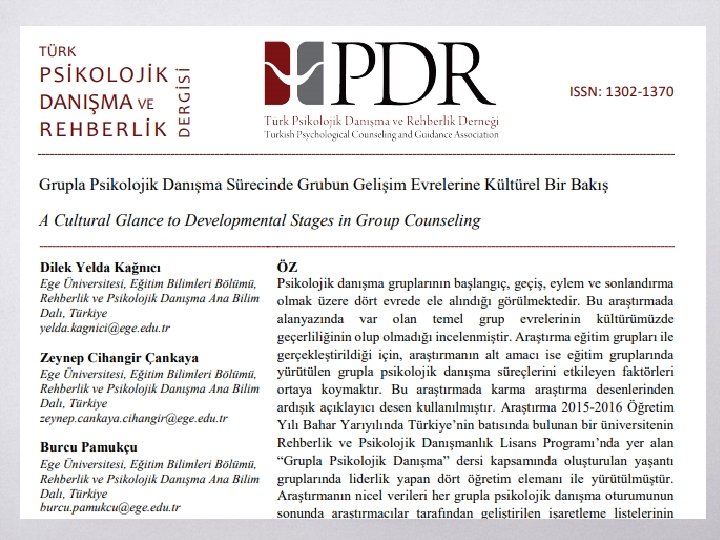 TÜRK PSİKOLOJİK DANIŞMA VE REHBERLİK DERGİSİ

PDR
Türk Psikolojik Danışma ve Rehberlik Derneği
Turkish Psychological Counseling and Guidance Association

ISSN: 1302-1370

Grupla Psikolojik Danışma Sürecinde Grubun Gelişim Evrelerine Kültürel Bir Bakış

A Cultural Glance to Developmental Stages in Group Counseling

Dilek Yelda Kağnıcı
Ege Üniversitesi, Eğitim Bilimleri Bölümü, Rehberlik ve Psikolojik Danışma Ana Bilim Dalı, Türkiye
yelda.kagnici@ege.edu.tr

Zeynep Cihangir Çankaya
Ege Üniversitesi, Eğitim Bilimleri Bölümü, Rehberlik ve Psikolojik Danışma Ana Bilim Dalı, Türkiye
zeynep.cankaya.cihangir@ege.edu.tr

Burcu Pamukçu
Ege Üniversitesi, Eğitim Bilimleri Bölümü, Rehberlik ve Psikolojik Danışma Ana Bilim Dalı, Türkiye
burcu.pamukcu@ege.edu.tr

ÖZ
Psikolojik danışma gruplarının başlangıç, geçiş, eylem ve sonlandırma olmak üzere dört evrede ele alındığı görülmektedir. Bu araştırmada alanyazında var olan temel grup evrelerinin kültürümüzde geçerliliğinin olup olmadığı incelenmiştir. Araştırma eğitim grupları ile gerçekleştirildiği için, araştırmanın alt amacı ise eğitim gruplarında yürütülen grupla psikolojik danışma süreçlerini etkileyen faktörleri ortaya koymaktır. Bu araştırmada karma araştırma desenlerinden ardışık açıklayıcı desen kullanılmıştır. Araştırma 2015-2016 Öğretim Yılı Bahar Yarıyılında Türkiye'nin batısında bulunan bir üniversitenin Rehberlik ve Psikolojik Danışmanlık Lisans Programı'nda yer alan "Grupla Psikolojik Danışma" dersi kapsamında oluşturulan yaşantı gruplarında liderlik yapan dört öğretim elemanı ile yürütülmüştür. Araştırmanın nicel verileri her grupla psikolojik danışma oturumunun sonunda araştırmacılar tarafından geliştirilen işaretleme listelerinin